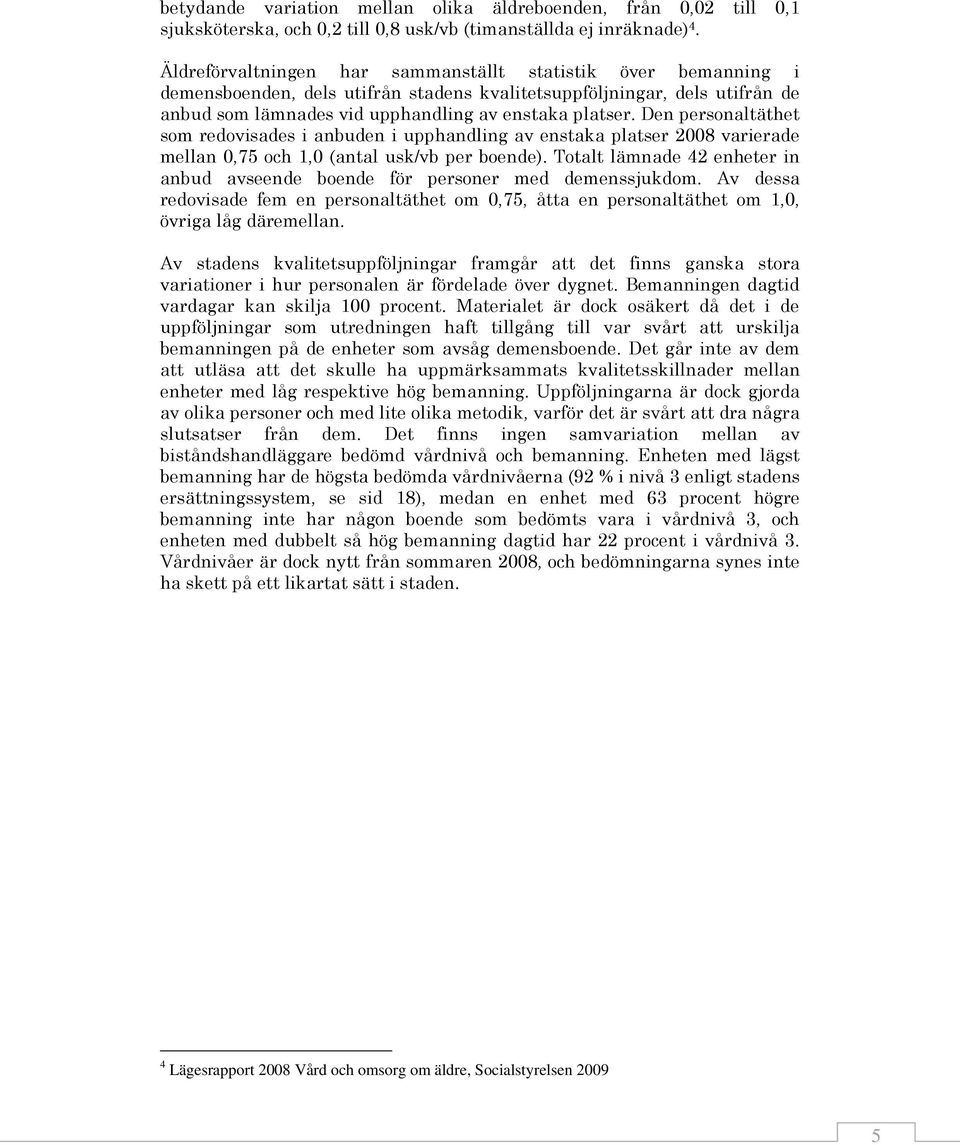 betydande variation mellan olika äldreboenden, från 0,02 till 0,1 sjuksköterska, och 0,2 till 0,8 usk/vb (timanställda ej inräknade)$^4$.

Äldreförvaltningen har sammanställt statistik över bemanning i demensboenden, dels utifrån stadens kvalitetsuppföljningar, dels utifrån de anbud som lämnades vid upphandling av enstaka platser. Den personaltäthet som redovisades i anbuden i upphandling av enstaka platser 2008 varierade mellan 0,75 och 1,0 (antal usk/vb per boende). Totalt lämnade 42 enheter in anbud avseende boende för personer med demenssjukdom. Av dessa redovisade fem en personaltäthet om 0,75, åtta en personaltäthet om 1,0, övriga låg däremellan.

Av stadens kvalitetsuppföljningar framgår att det finns ganska stora variationer i hur personalen är fördelade över dygnet. Bemanningen dagtid vardagar kan skilja 100 procent. Materialet är dock osäkert då det i de uppföljningar som utredningen haft tillgång till var svårt att urskilja bemanningen på de enheter som avsåg demensboende. Det går inte av dem att utläsa att det skulle ha uppmärksammats kvalitetsskillnader mellan enheter med låg respektive hög bemanning. Uppföljningarna är dock gjorda av olika personer och med lite olika metodik, varför det är svårt att dra några slutsatser från dem. Det finns ingen samvariation mellan av biståndshandläggare bedömd vårdnivå och bemanning. Enheten med lägst bemanning har de högsta bedömda vårdnivåerna (92 % i nivå 3 enligt stadens ersättningssystem, se sid 18), medan en enhet med 63 procent högre bemanning inte har någon boende som bedömts vara i vårdnivå 3, och enheten med dubbelt så hög bemanning dagtid har 22 procent i vårdnivå 3. Vårdnivåer är dock nytt från sommaren 2008, och bedömningarna synes inte ha skett på ett likartat sätt i staden.

$^4$ Lägesrapport 2008 Vård och omsorg om äldre, Socialstyrelsen 2009

5